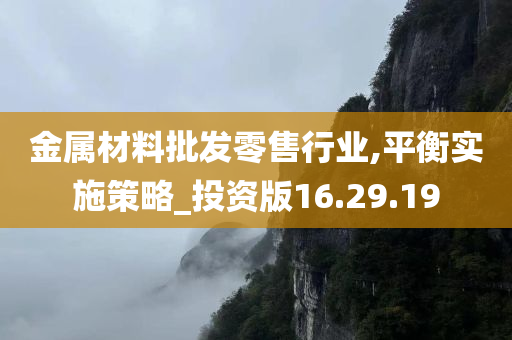 金属材料批发零售行业,平衡实施策略_投资版16.29.19